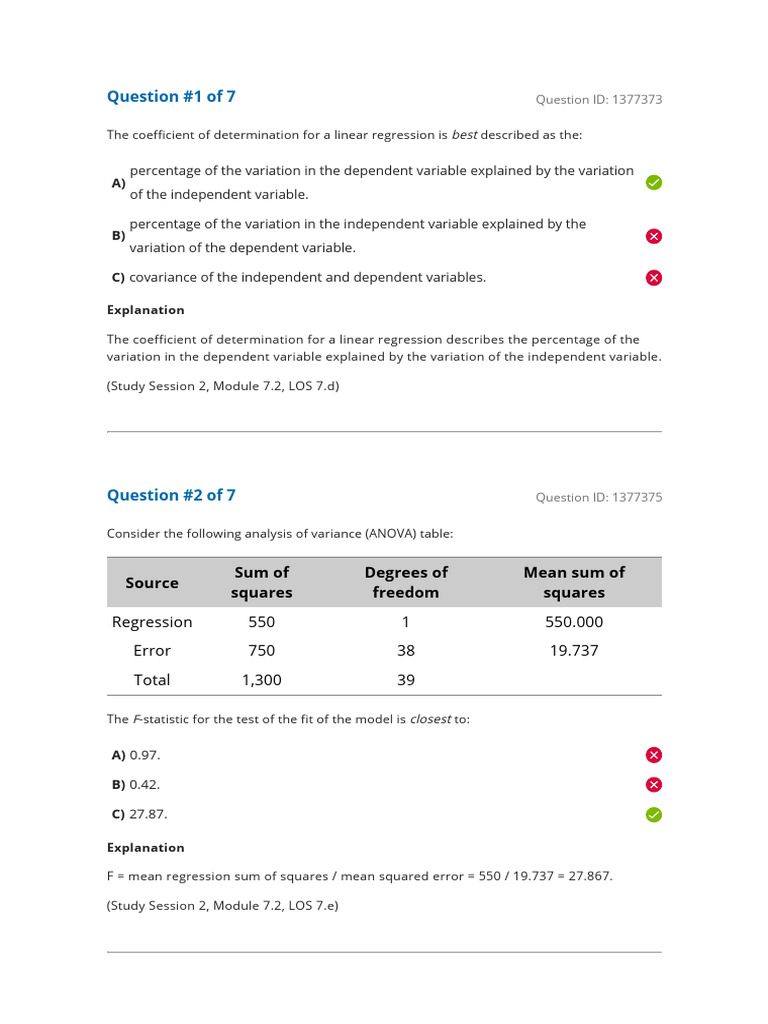 Question #1 of 7

Question ID: 1377373

The coefficient of determination for a linear regression is best described as the:

A) percentage of the variation in the dependent variable explained by the variation of the independent variable.

B) percentage of the variation in the independent variable explained by the variation of the dependent variable.

C) covariance of the independent and dependent variables.

Explanation

The coefficient of determination for a linear regression describes the percentage of the variation in the dependent variable explained by the variation of the independent variable.

(Study Session 2, Module 7.2, LOS 7.d)

Question #2 of 7

Question ID: 1377375

Consider the following analysis of variance (ANOVA) table:

| Source | Sum of squares | Degrees of freedom | Mean sum of squares |
|---|---|---|---|
| Regression | 550 | 1 | 550.000 |
| Error | 750 | 38 | 19.737 |
| Total | 1,300 | 39 | |

The F-statistic for the test of the fit of the model is closest to:

A) 0.97.

B) 0.42.

C) 27.87.

Explanation

F = mean regression sum of squares / mean squared error = 550 / 19.737 = 27.867.

(Study Session 2, Module 7.2, LOS 7.e)